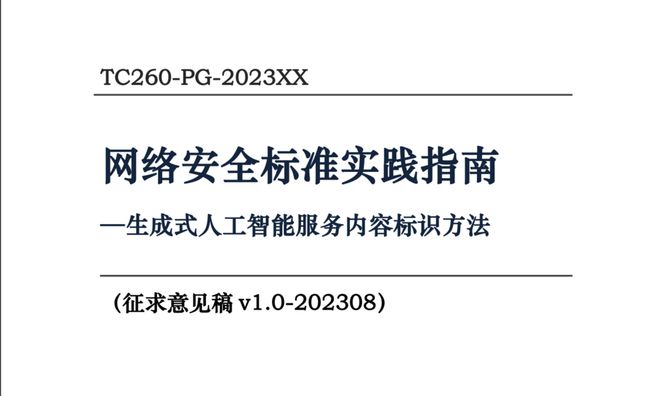 TC260-PG-2023XX

网络安全标准实践指南

—生成式人工智能服务内容标识方法

（征求意见稿 v1.0-202308）